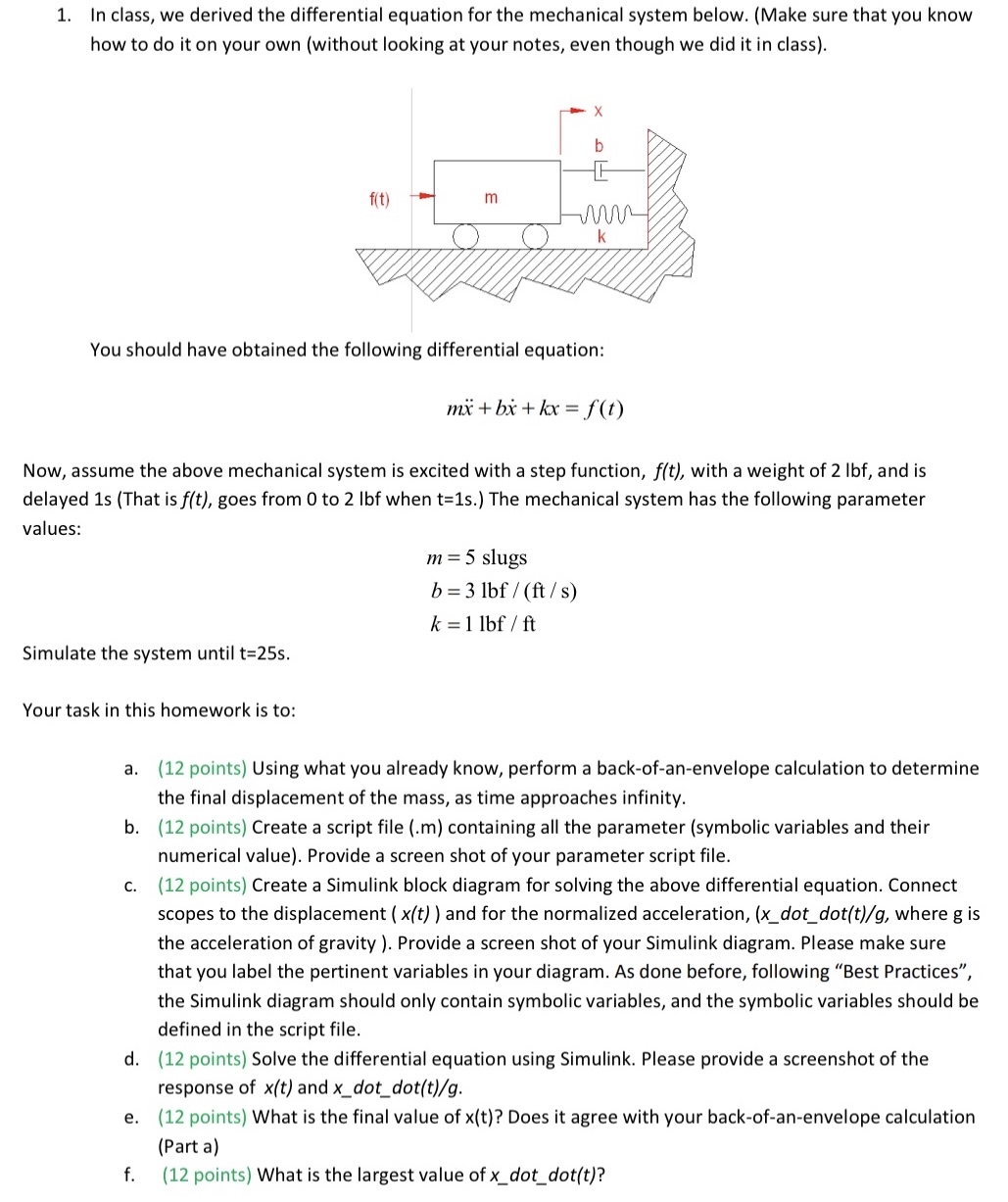 1. In class, we derived the differential equation for the mechanical system below. (Make sure that you know how to do it on your own (without looking at your notes, even though we did it in class).

x

b

f(t)

m

k

You should have obtained the following differential equation:

$m\ddot{x} + b\dot{x} + kx = f(t)$

Now, assume the above mechanical system is excited with a step function, f(t), with a weight of 2 lbf, and is delayed 1s (That is f(t), goes from 0 to 2 lbf when t=1s.) The mechanical system has the following parameter values:

$m = 5$ slugs
$b = 3$ lbf / (ft / s)
$k = 1$ lbf / ft

Simulate the system until t=25s.

Your task in this homework is to:

a. (12 points) Using what you already know, perform a back-of-an-envelope calculation to determine the final displacement of the mass, as time approaches infinity.

b. (12 points) Create a script file (.m) containing all the parameter (symbolic variables and their numerical value). Provide a screen shot of your parameter script file.

c. (12 points) Create a Simulink block diagram for solving the above differential equation. Connect scopes to the displacement ( x(t) ) and for the normalized acceleration, (x_dot_dot(t)/g, where g is the acceleration of gravity ). Provide a screen shot of your Simulink diagram. Please make sure that you label the pertinent variables in your diagram. As done before, following "Best Practices", the Simulink diagram should only contain symbolic variables, and the symbolic variables should be defined in the script file.

d. (12 points) Solve the differential equation using Simulink. Please provide a screenshot of the response of x(t) and x_dot_dot(t)/g.

e. (12 points) What is the final value of x(t)? Does it agree with your back-of-an-envelope calculation (Part a)

f. (12 points) What is the largest value of x_dot_dot(t)?